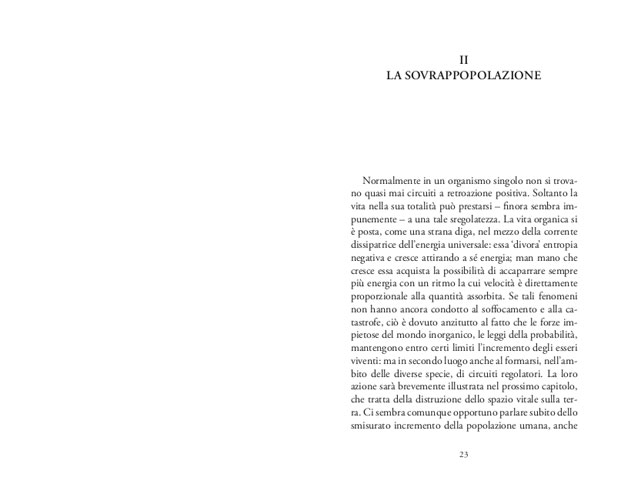 II
LA SOVRAPPOPOLAZIONE

Normalmente in un organismo singolo non si trovano quasi mai circuiti a retroazione positiva. Soltanto la vita nella sua totalità può prestarsi – finora sembra impunemente – a una tale sregolatezza. La vita organica si è posta, come una strana diga, nel mezzo della corrente dissipatrice dell'energia universale: essa 'divora' entropia negativa e cresce attirando a sé energia; man mano che cresce essa acquista la possibilità di accaparrare sempre più energia con un ritmo la cui velocità è direttamente proporzionale alla quantità assorbita. Se tali fenomeni non hanno ancora condotto al soffocamento e alla catastrofe, ciò è dovuto anzitutto al fatto che le forze impietose del mondo inorganico, le leggi della probabilità, mantengono entro certi limiti l'incremento degli esseri viventi: ma in secondo luogo anche al formarsi, nell'ambito delle diverse specie, di circuiti regolatori. La loro azione sarà brevemente illustrata nel prossimo capitolo, che tratta della distruzione dello spazio vitale sulla terra. Ci sembra comunque opportuno parlare subito dello smisurato incremento della popolazione umana, anche

23